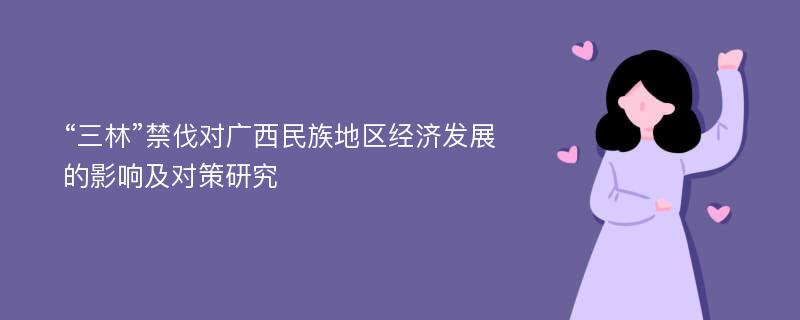 “三林”禁伐对广西民族地区经济发展的影响及对策研究